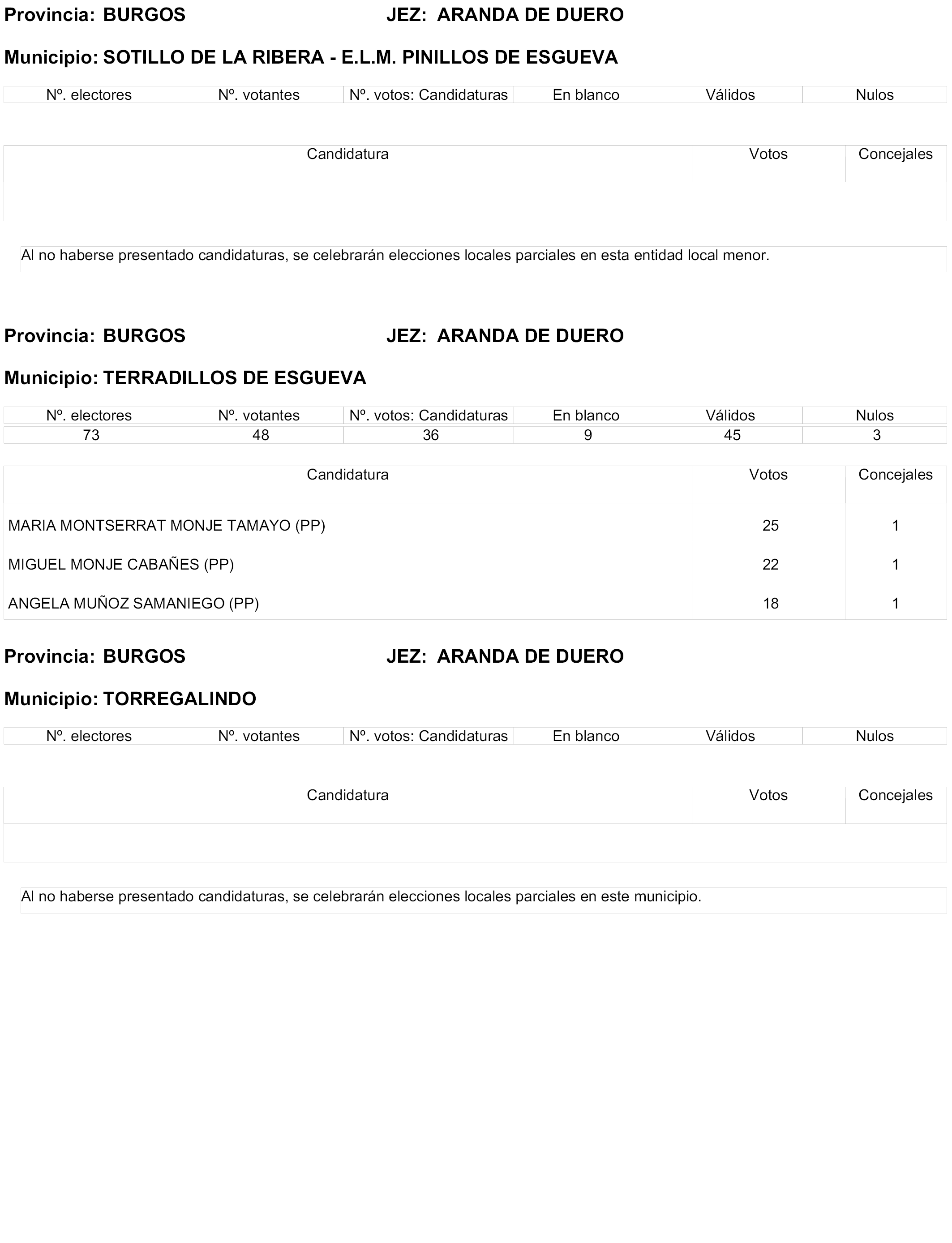 Provincia: BURGOS JEZ: ARANDA DE DUERO

Municipio: SOTILLO DE LA RIBERA - E.L.M. PINILLOS DE ESGUEVA

| Nº. electores | Nº. votantes | Nº. votos: Candidaturas | En blanco | Válidos | Nulos |
|---|---|---|---|---|---|

| Candidatura | Votos | Concejales |
|---|---|---|
| | | |

Al no haberse presentado candidaturas, se celebrarán elecciones locales parciales en esta entidad local menor.

Provincia: BURGOS JEZ: ARANDA DE DUERO

Municipio: TERRADILLOS DE ESGUEVA

| Nº. electores | Nº. votantes | Nº. votos: Candidaturas | En blanco | Válidos | Nulos |
|---|---|---|---|---|---|
| 73 | 48 | 36 | 9 | 45 | 3 |

| Candidatura | Votos | Concejales |
|---|---|---|
| MARIA MONTSERRAT MONJE TAMAYO (PP) | 25 | 1 |
| MIGUEL MONJE CABAÑES (PP) | 22 | 1 |
| ANGELA MUÑOZ SAMANIEGO (PP) | 18 | 1 |

Provincia: BURGOS JEZ: ARANDA DE DUERO

Municipio: TORREGALINDO

| Nº. electores | Nº. votantes | Nº. votos: Candidaturas | En blanco | Válidos | Nulos |
|---|---|---|---|---|---|

| Candidatura | Votos | Concejales |
|---|---|---|
| | | |

Al no haberse presentado candidaturas, se celebrarán elecciones locales parciales en este municipio.